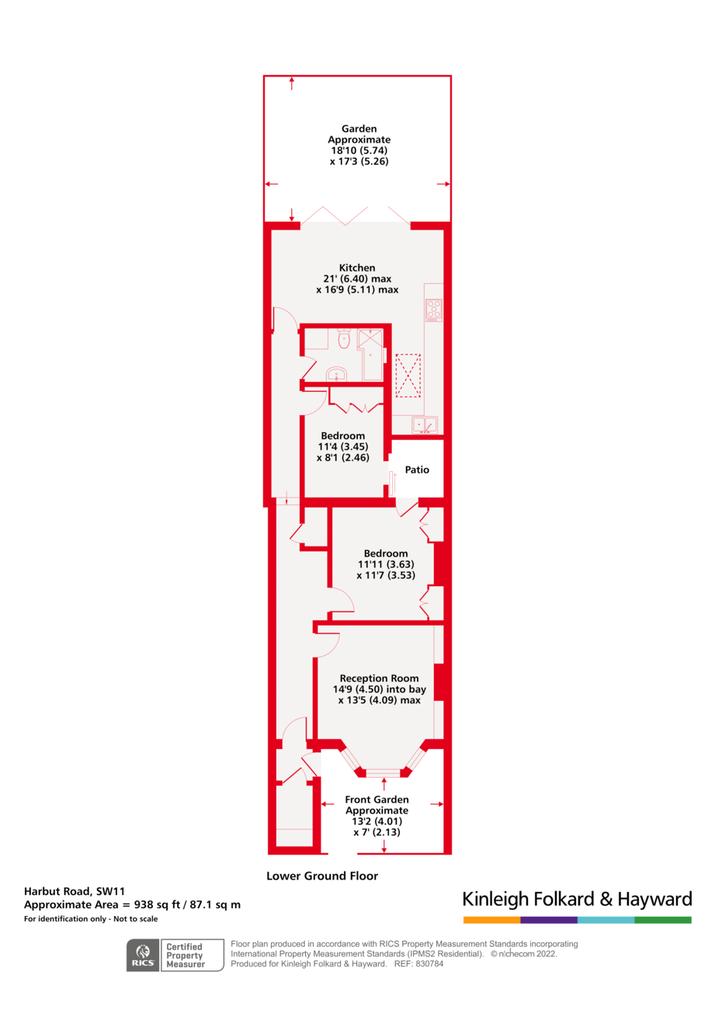 Garden
Approximate
18'10 (5.74)
x 17'3 (5.26)

Kitchen
21' (6.40) max
x 16'9 (5.11) max

Bedroom
11'4 (3.45)
x 8'1 (2.46)

Patio

Bedroom
11'11 (3.63)
x 11'7 (3.53)

Reception Room
14'9 (4.50) into bay
x 13'5 (4.09) max

Front Garden
Approximate
13'2 (4.01)
x 7' (2.13)

Lower Ground Floor

Harbut Road, SW11
Approximate Area = 938 sq ft / 87.1 sq m
For identification only - Not to scale

Kinleigh Folkard & Hayward

RICS Certified Property Measurer

Floor plan produced in accordance with RICS Property Measurement Standards incorporating International Property Measurement Standards (IPMS2 Residential). © nichecom 2022.
Produced for Kinleigh Folkard & Hayward. REF: 830784